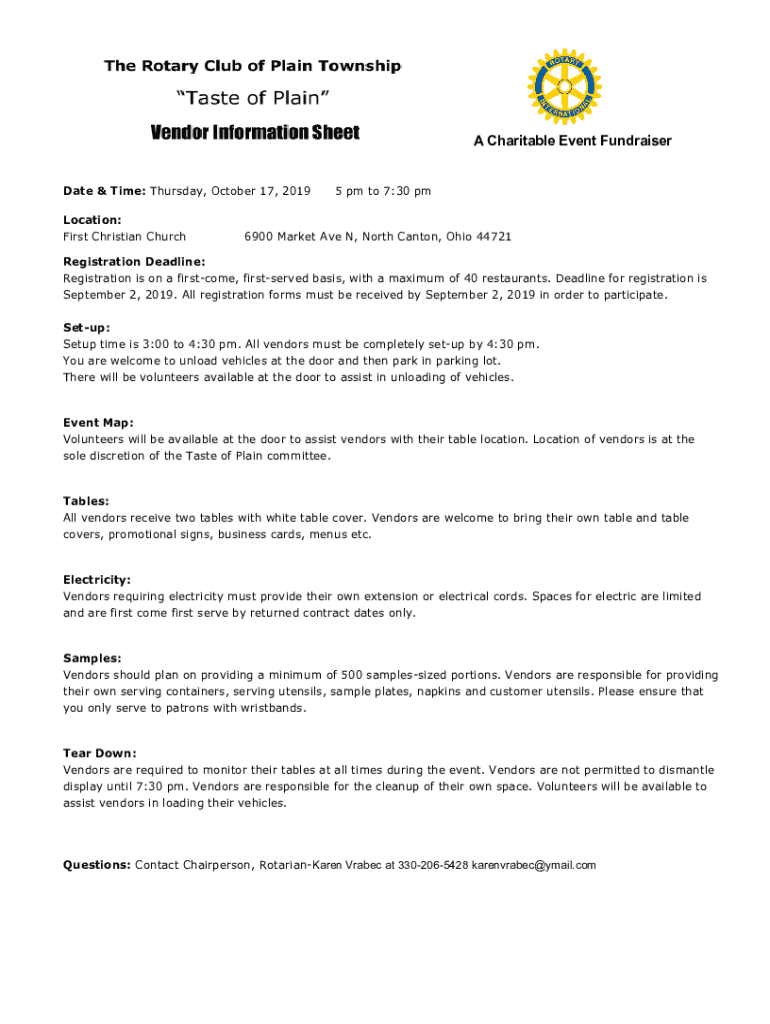 The Rotary Club of Plain Township

"Taste of Plain"

Vendor Information Sheet

ROTARY INTERNATIONAL

A Charitable Event Fundraiser

Date & Time: Thursday, October 17, 2019 5 pm to 7:30 pm

Location:
First Christian Church 6900 Market Ave N, North Canton, Ohio 44721

Registration Deadline:
Registration is on a first-come, first-served basis, with a maximum of 40 restaurants. Deadline for registration is September 2, 2019. All registration forms must be received by September 2, 2019 in order to participate.

Set-up:
Setup time is 3:00 to 4:30 pm. All vendors must be completely set-up by 4:30 pm.
You are welcome to unload vehicles at the door and then park in parking lot.
There will be volunteers available at the door to assist in unloading of vehicles.

Event Map:
Volunteers will be available at the door to assist vendors with their table location. Location of vendors is at the sole discretion of the Taste of Plain committee.

Tables:
All vendors receive two tables with white table cover. Vendors are welcome to bring their own table and table covers, promotional signs, business cards, menus etc.

Electricity:
Vendors requiring electricity must provide their own extension or electrical cords. Spaces for electric are limited and are first come first serve by returned contract dates only.

Samples:
Vendors should plan on providing a minimum of 500 samples-sized portions. Vendors are responsible for providing their own serving containers, serving utensils, sample plates, napkins and customer utensils. Please ensure that you only serve to patrons with wristbands.

Tear Down:
Vendors are required to monitor their tables at all times during the event. Vendors are not permitted to dismantle display until 7:30 pm. Vendors are responsible for the cleanup of their own space. Volunteers will be available to assist vendors in loading their vehicles.

Questions: Contact Chairperson, Rotarian-Karen Vrabec at 330-206-5428 karenvrabec@ymail.com